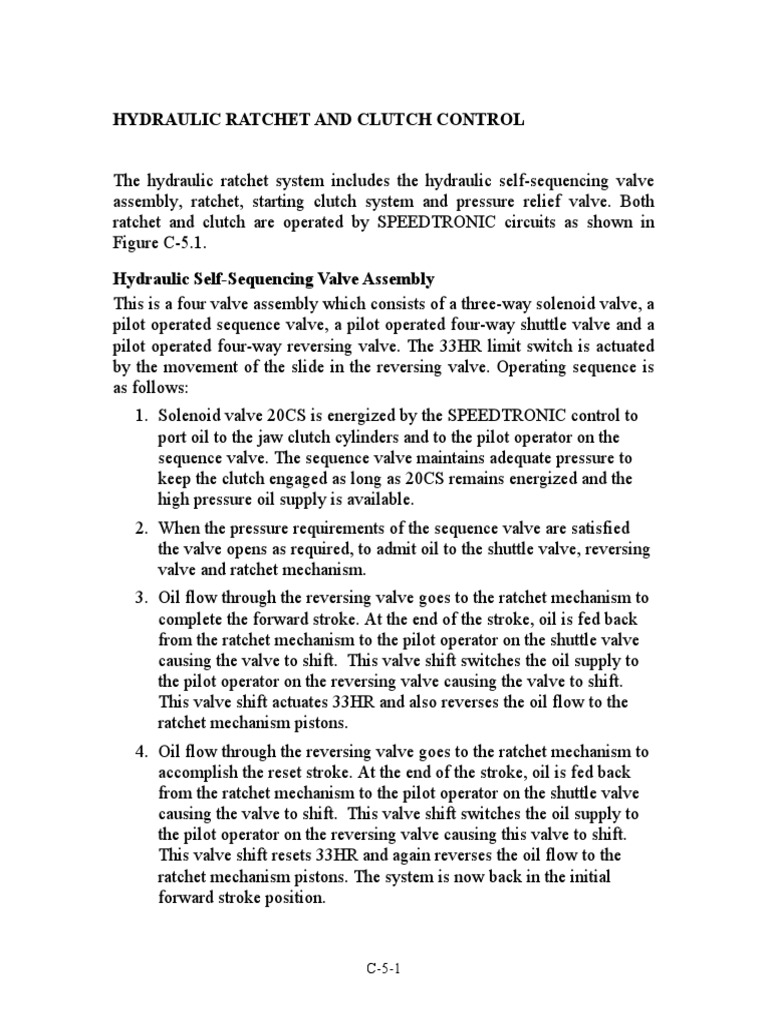 HYDRAULIC RATCHET AND CLUTCH CONTROL

The hydraulic ratchet system includes the hydraulic self-sequencing valve assembly, ratchet, starting clutch system and pressure relief valve. Both ratchet and clutch are operated by SPEEDTRONIC circuits as shown in Figure C-5.1.

Hydraulic Self-Sequencing Valve Assembly

This is a four valve assembly which consists of a three-way solenoid valve, a pilot operated sequence valve, a pilot operated four-way shuttle valve and a pilot operated four-way reversing valve. The 33HR limit switch is actuated by the movement of the slide in the reversing valve. Operating sequence is as follows:

1. Solenoid valve 20CS is energized by the SPEEDTRONIC control to port oil to the jaw clutch cylinders and to the pilot operator on the sequence valve. The sequence valve maintains adequate pressure to keep the clutch engaged as long as 20CS remains energized and the high pressure oil supply is available.

2. When the pressure requirements of the sequence valve are satisfied the valve opens as required, to admit oil to the shuttle valve, reversing valve and ratchet mechanism.

3. Oil flow through the reversing valve goes to the ratchet mechanism to complete the forward stroke. At the end of the stroke, oil is fed back from the ratchet mechanism to the pilot operator on the shuttle valve causing the valve to shift. This valve shift switches the oil supply to the pilot operator on the reversing valve causing the valve to shift. This valve shift actuates 33HR and also reverses the oil flow to the ratchet mechanism pistons.

4. Oil flow through the reversing valve goes to the ratchet mechanism to accomplish the reset stroke. At the end of the stroke, oil is fed back from the ratchet mechanism to the pilot operator on the shuttle valve causing the valve to shift. This valve shift switches the oil supply to the pilot operator on the reversing valve causing this valve to shift. This valve shift resets 33HR and again reverses the oil flow to the ratchet mechanism pistons. The system is now back in the initial forward stroke position.

C-5-1